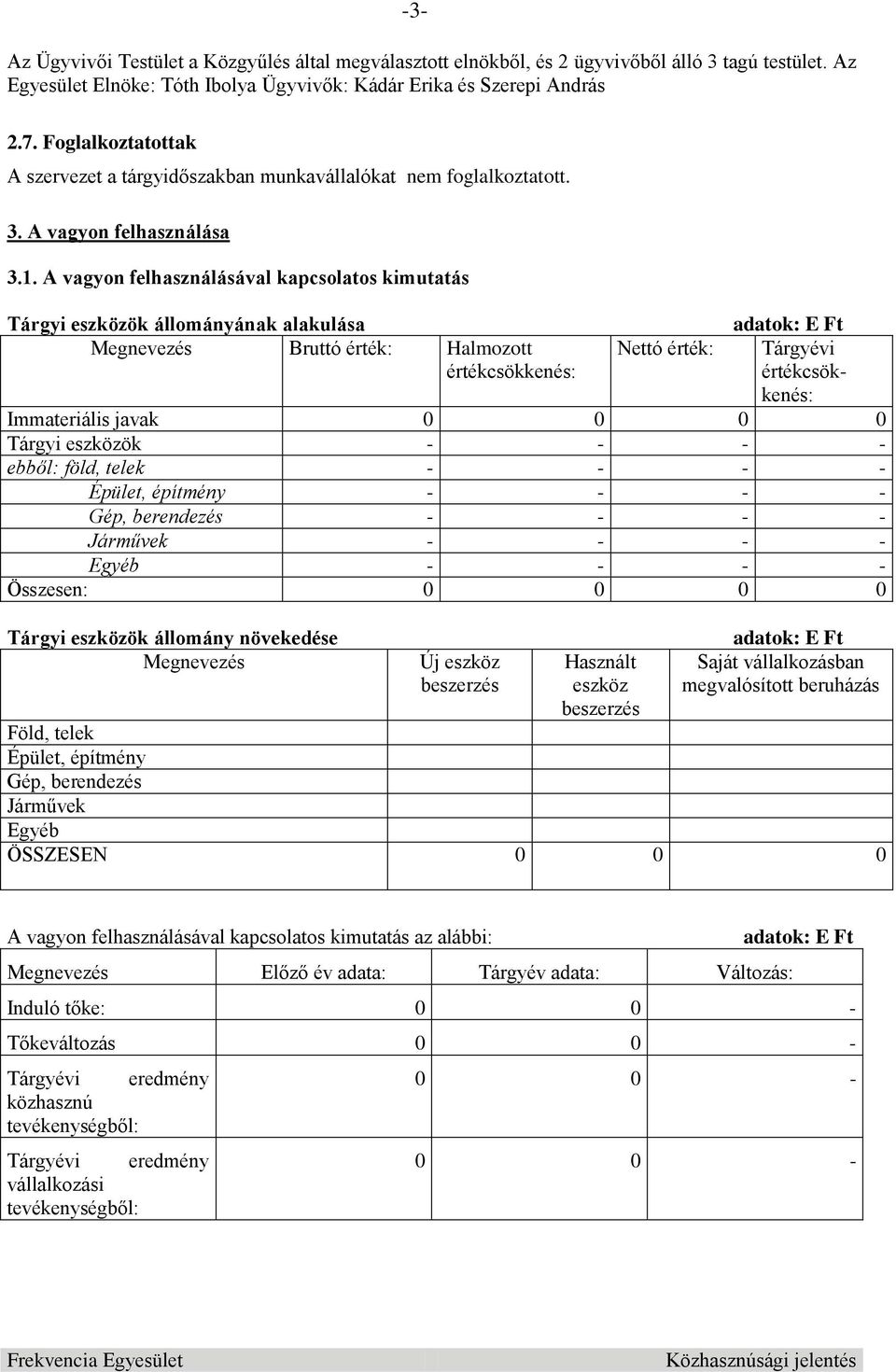 -3-

Az Ügyvivői Testület a Közgyűlés által megválasztott elnökből, és 2 ügyvivőből álló 3 tagú testület. Az Egyesület Elnöke: Tóth Ibolya Ügyvivők: Kádár Erika és Szerepi András

2.7. Foglalkoztatottak

A szervezet a tárgyidőszakban munkavállalókat nem foglalkoztatott.

3. A vagyon felhasználása

3.1. A vagyon felhasználásával kapcsolatos kimutatás

Tárgyi eszközök állományának alakulása adatok: E Ft

| Megnevezés | Bruttó érték: | Halmozott értékcsökkenés: | Nettó érték: | Tárgyévi értékcsökkenés: |
|---|---|---|---|---|
| Immateriális javak | 0 | 0 | 0 | 0 |
| Tárgyi eszközök | - | - | - | - |
| ebből: föld, telek | - | - | - | - |
| Épület, építmény | - | - | - | - |
| Gép, berendezés | - | - | - | - |
| Járművek | - | - | - | - |
| Egyéb | - | - | - | - |
| Összesen: | 0 | 0 | 0 | 0 |

Tárgyi eszközök állomány növekedése adatok: E Ft

| Megnevezés | Új eszköz beszerzés | Használt eszköz beszerzés | Saját vállalkozásban megvalósított beruházás |
|---|---|---|---|
| Föld, telek | | | |
| Épület, építmény | | | |
| Gép, berendezés | | | |
| Járművek | | | |
| Egyéb | | | |
| ÖSSZESEN | 0 | 0 | 0 |

A vagyon felhasználásával kapcsolatos kimutatás az alábbi: adatok: E Ft

| Megnevezés | Előző év adata: | Tárgyév adata: | Változás: |
|---|---|---|---|
| Induló tőke: | 0 | 0 | - |
| Tőkeváltozás | 0 | 0 | - |
| Tárgyévi eredmény közhasznú tevékenységből: | 0 | 0 | - |
| Tárgyévi eredmény vállalkozási tevékenységből: | 0 | 0 | - |

Frekvencia Egyesület Közhasznúsági jelentés